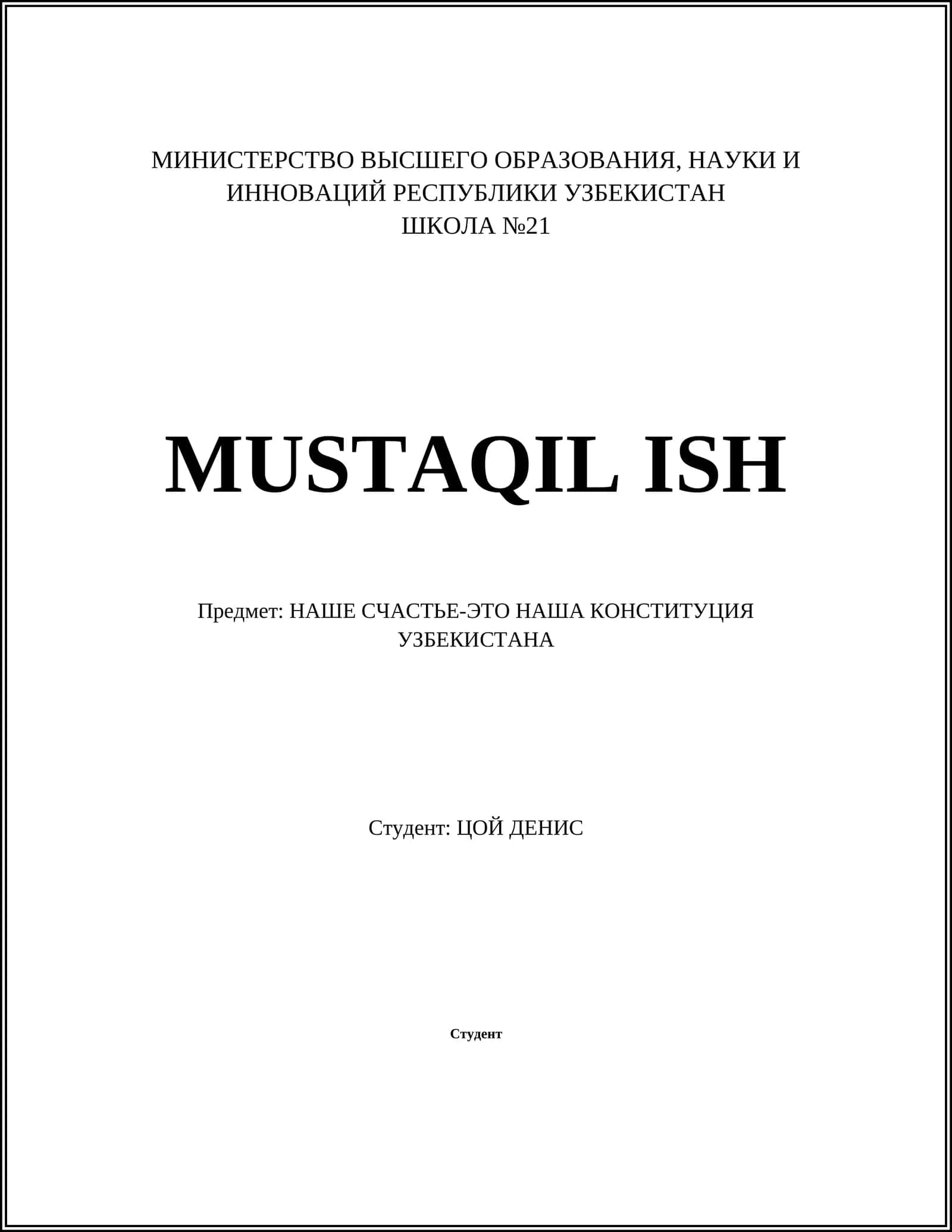 МИНИСТЕРСТВО ВЫСШЕГО ОБРАЗОВАНИЯ, НАУКИ И ИННОВАЦИЙ РЕСПУБЛИКИ УЗБЕКИСТАН
ШКОЛА №21

MUSTAQIL ISH

Предмет: НАШЕ СЧАСТЬЕ-ЭТО НАША КОНСТИТУЦИЯ УЗБЕКИСТАНА

Студент: ЦОЙ ДЕНИС

Студент